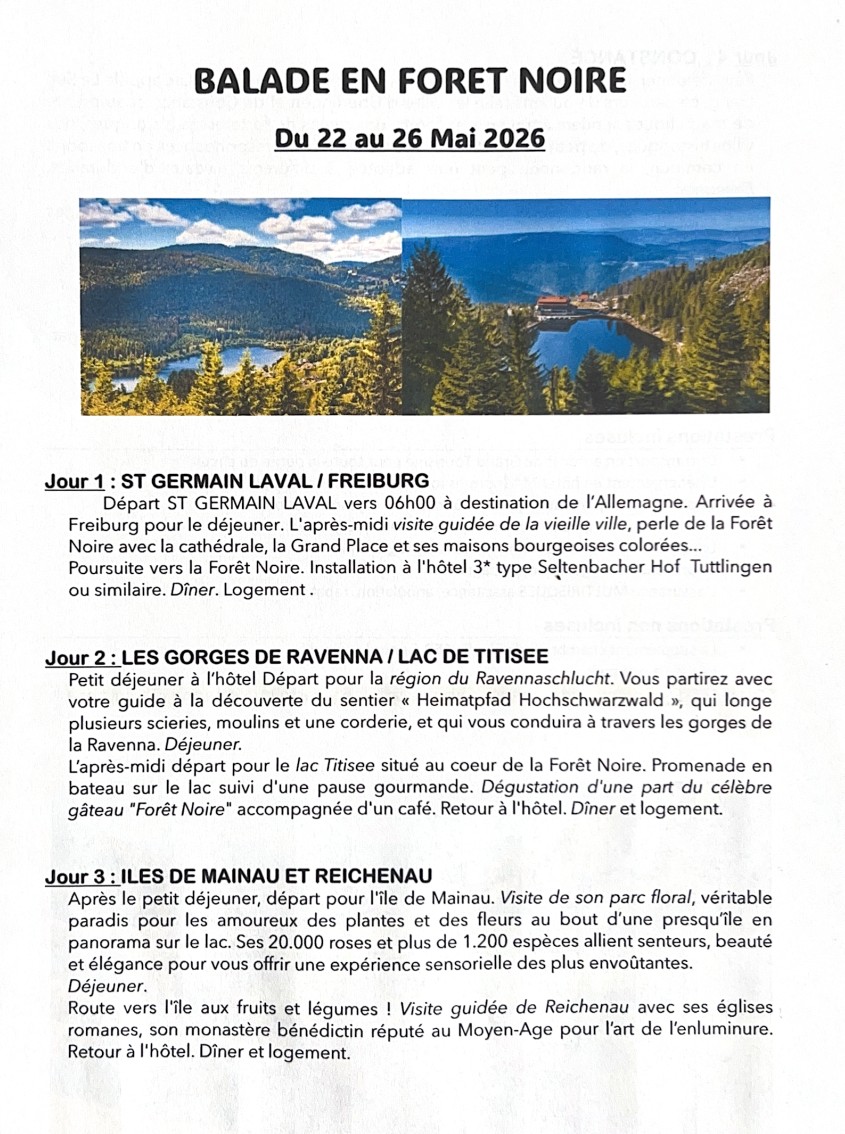 BALADE EN FORET NOIRE

Du 22 au 26 Mai 2026

Jour 1 : ST GERMAIN LAVAL / FREIBURG

Départ ST GERMAIN LAVAL vers 06h00 à destination de l'Allemagne. Arrivée à Freiburg pour le déjeuner. L'après-midi visite guidée de la vieille ville, perle de la Forêt Noire avec la cathédrale, la Grand Place et ses maisons bourgeoises colorées... Poursuite vers la Forêt Noire. Installation à l'hôtel 3* type Seltenbacher Hof Tuttlingen ou similaire. Dîner. Logement .

Jour 2 : LES GORGES DE RAVENNA / LAC DE TITISEE

Petit déjeuner à l'hôtel Départ pour la région du Ravennaschlucht. Vous partirez avec votre guide à la découverte du sentier « Heimatpfad Hochschwarzwald », qui longe plusieurs scieries, moulins et une corderie, et qui vous conduira à travers les gorges de la Ravenna. Déjeuner.

L'après-midi départ pour le lac Titisee situé au coeur de la Forêt Noire. Promenade en bateau sur le lac suivi d'une pause gourmande. Dégustation d'une part du célèbre gâteau "Forêt Noire" accompagnée d'un café. Retour à l'hôtel. Dîner et logement.

Jour 3 : ILES DE MAINAU ET REICHENAU

Après le petit déjeuner, départ pour l'île de Mainau. Visite de son parc floral, véritable paradis pour les amoureux des plantes et des fleurs au bout d'une presqu'île en panorama sur le lac. Ses 20.000 roses et plus de 1.200 espèces allient senteurs, beauté et élégance pour vous offrir une expérience sensorielle des plus envoûtantes.
Déjeuner.

Route vers l'île aux fruits et légumes ! Visite guidée de Reichenau avec ses églises romanes, son monastère bénédictin réputé au Moyen-Age pour l'art de l'enluminure. Retour à l'hôtel. Dîner et logement.